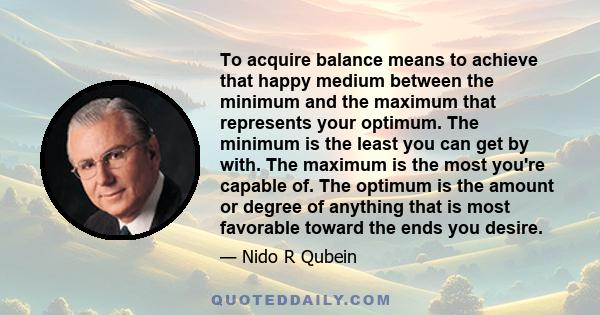 To acquire balance means to achieve that happy medium between the minimum and the maximum that represents your optimum. The minimum is the least you can get by with. The maximum is the most you're capable of. The optimum is the amount or degree of anything that is most favorable toward the ends you desire.

— Nido R Qubein

QUOTEDDAILY.COM